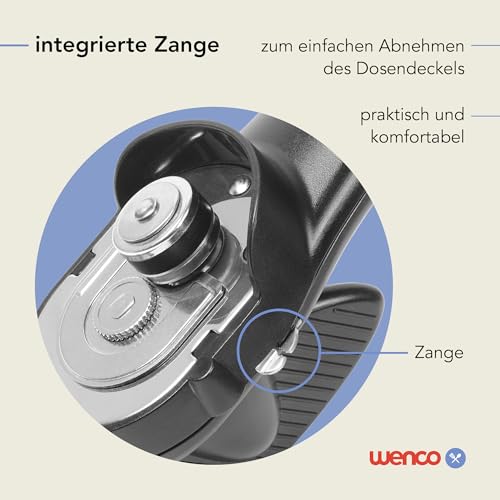 integrierte Zange

zum einfachen Abnehmen des Dosendeckels

praktisch und komfortabel

Zange

wenco